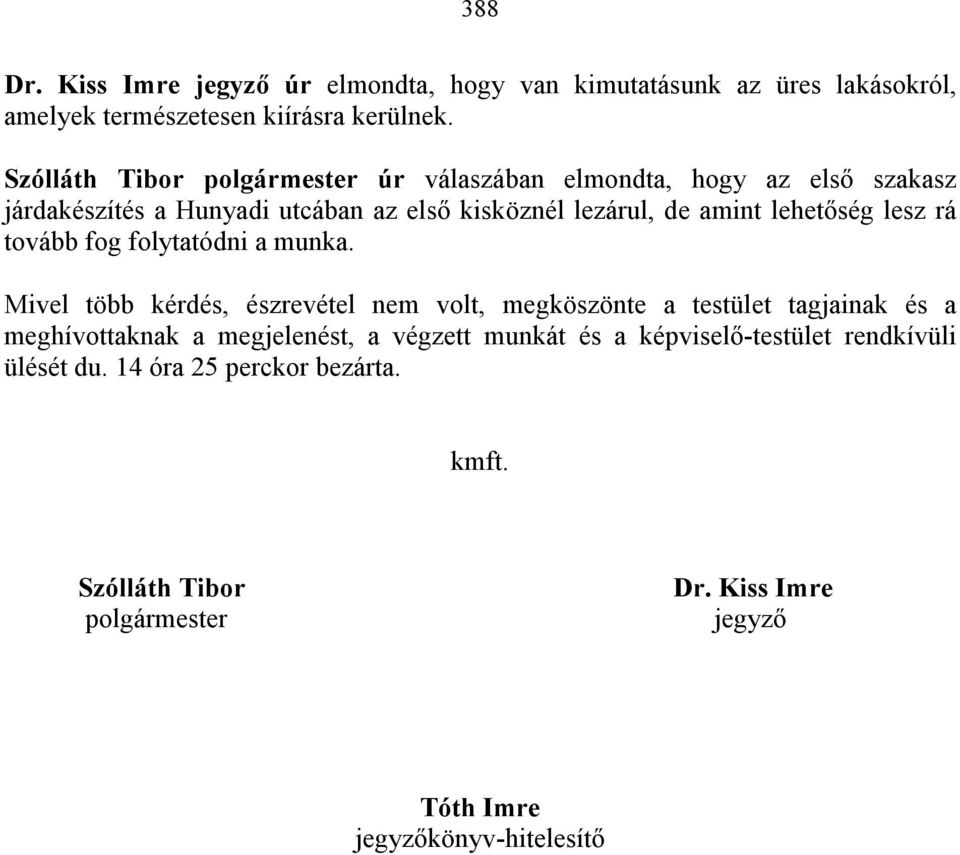 388

Dr. Kiss Imre jegyző úr elmondta, hogy van kimutatásunk az üres lakásokról, amelyek természetesen kiírásra kerülnek.

Szólláth Tibor polgármester úr válaszában elmondta, hogy az első szakasz járdakészítés a Hunyadi utcában az első kisköznél lezárul, de amint lehetőség lesz rá tovább fog folytatódni a munka.

Mivel több kérdés, észrevétel nem volt, megköszönte a testület tagjainak és a meghívottaknak a megjelenést, a végzett munkát és a képviselő-testület rendkívüli ülését du. 14 óra 25 perckor bezárta.

kmft.

Szólláth Tibor
polgármester

Dr. Kiss Imre
jegyző

Tóth Imre
jegyzőkönyv-hitelesítő